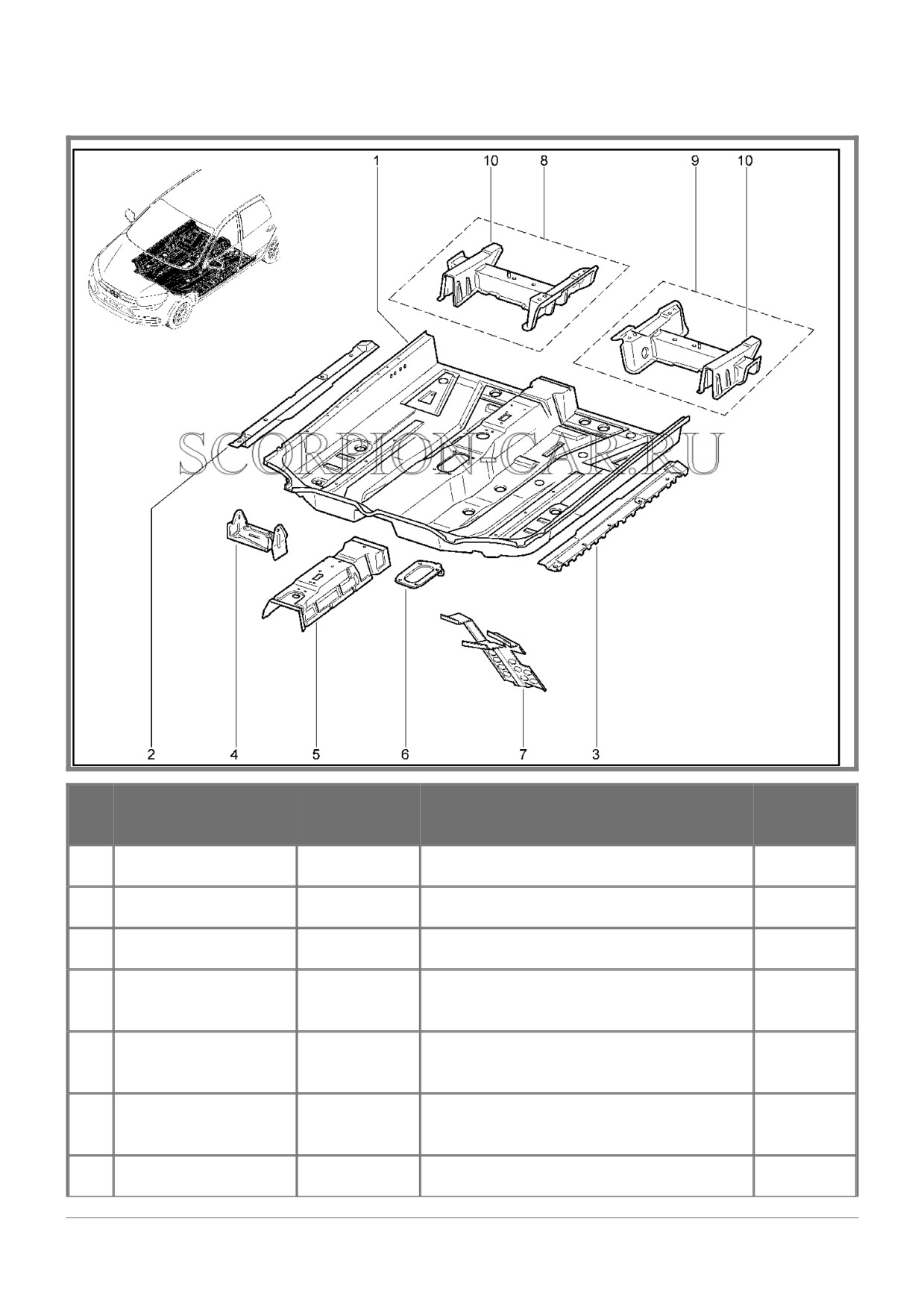 1 10 8 9 10

SCORPION-CAR.RU

2 4 5 6 7 3